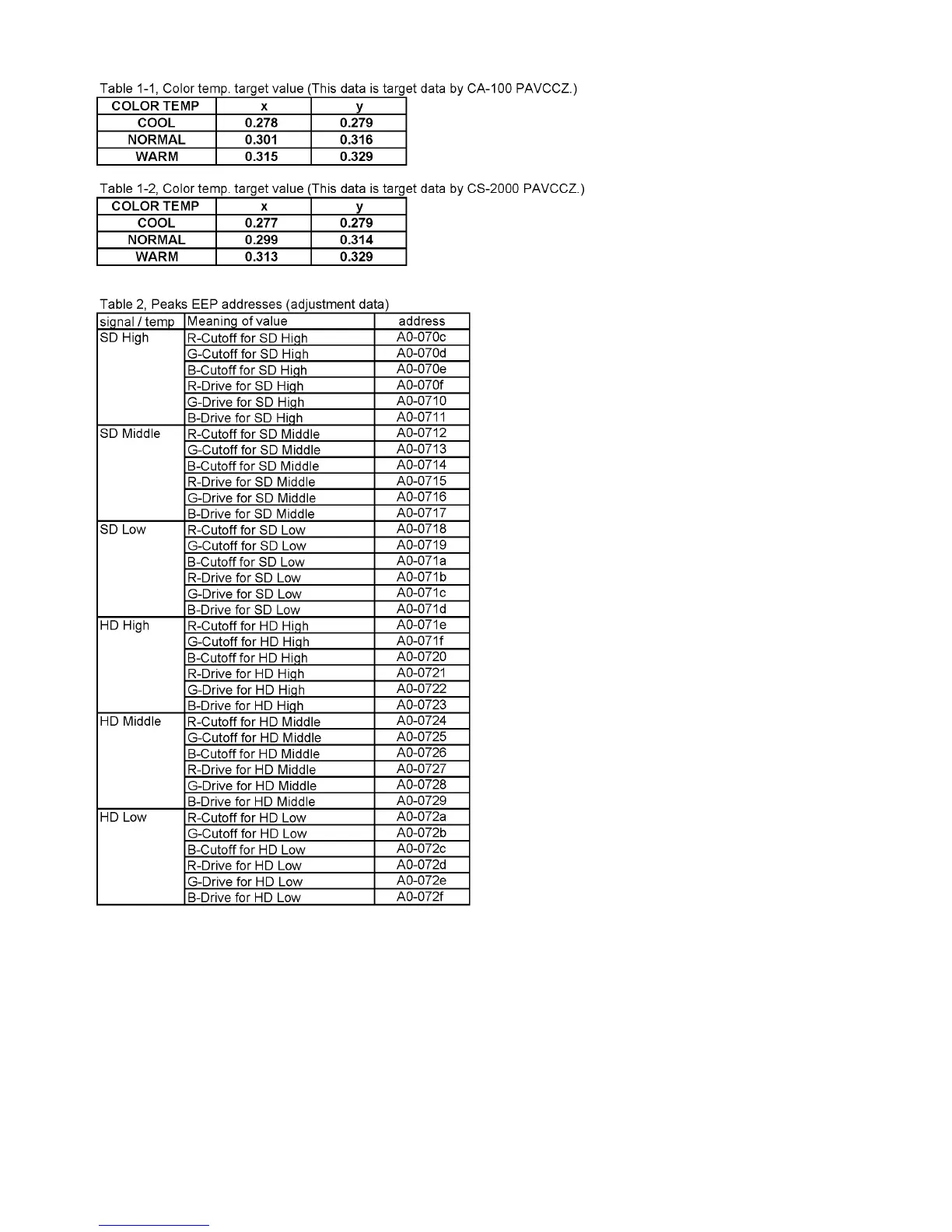 Table 1-1, Color temp. target value (This data is target data by CA-100 PAVCCZ.)

| COLOR TEMP | x | y |
|---|---|---|
| COOL | 0.278 | 0.279 |
| NORMAL | 0.301 | 0.316 |
| WARM | 0.315 | 0.329 |

Table 1-2, Color temp. target value (This data is target data by CS-2000 PAVCCZ.)

| COLOR TEMP | x | y |
|---|---|---|
| COOL | 0.277 | 0.279 |
| NORMAL | 0.299 | 0.314 |
| WARM | 0.313 | 0.329 |

Table 2, Peaks EEP addresses (adjustment data)

| signal / temp | Meaning of value | address |
|---|---|---|
| SD High | R-Cutoff for SD High | A0-070c |
| | G-Cutoff for SD High | A0-070d |
| | B-Cutoff for SD High | A0-070e |
| | R-Drive for SD High | A0-070f |
| | G-Drive for SD High | A0-0710 |
| | B-Drive for SD High | A0-0711 |
| SD Middle | R-Cutoff for SD Middle | A0-0712 |
| | G-Cutoff for SD Middle | A0-0713 |
| | B-Cutoff for SD Middle | A0-0714 |
| | R-Drive for SD Middle | A0-0715 |
| | G-Drive for SD Middle | A0-0716 |
| | B-Drive for SD Middle | A0-0717 |
| SD Low | R-Cutoff for SD Low | A0-0718 |
| | G-Cutoff for SD Low | A0-0719 |
| | B-Cutoff for SD Low | A0-071a |
| | R-Drive for SD Low | A0-071b |
| | G-Drive for SD Low | A0-071c |
| | B-Drive for SD Low | A0-071d |
| HD High | R-Cutoff for HD High | A0-071e |
| | G-Cutoff for HD High | A0-071f |
| | B-Cutoff for HD High | A0-0720 |
| | R-Drive for HD High | A0-0721 |
| | G-Drive for HD High | A0-0722 |
| | B-Drive for HD High | A0-0723 |
| HD Middle | R-Cutoff for HD Middle | A0-0724 |
| | G-Cutoff for HD Middle | A0-0725 |
| | B-Cutoff for HD Middle | A0-0726 |
| | R-Drive for HD Middle | A0-0727 |
| | G-Drive for HD Middle | A0-0728 |
| | B-Drive for HD Middle | A0-0729 |
| HD Low | R-Cutoff for HD Low | A0-072a |
| | G-Cutoff for HD Low | A0-072b |
| | B-Cutoff for HD Low | A0-072c |
| | R-Drive for HD Low | A0-072d |
| | G-Drive for HD Low | A0-072e |
| | B-Drive for HD Low | A0-072f |